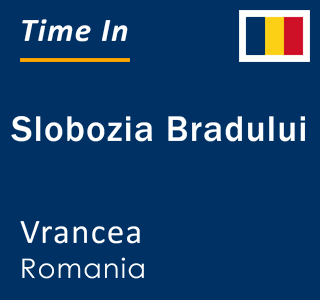 Time In

Slobozia Bradului

Vrancea
Romania